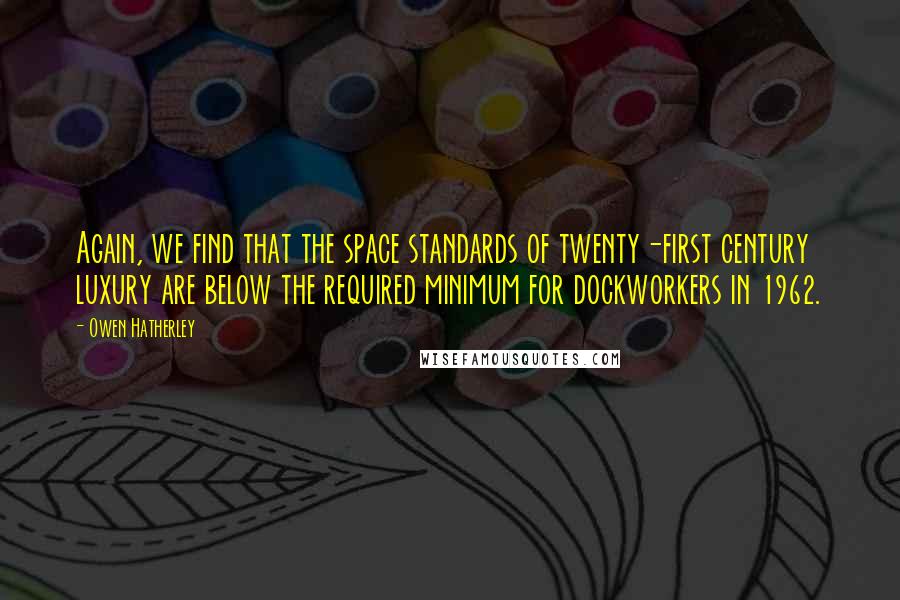 Again, we find that the space standards of twenty-first century luxury are below the required minimum for dockworkers in 1962.

- Owen Hatherley

WISEFAMOUSQUOTES.COM